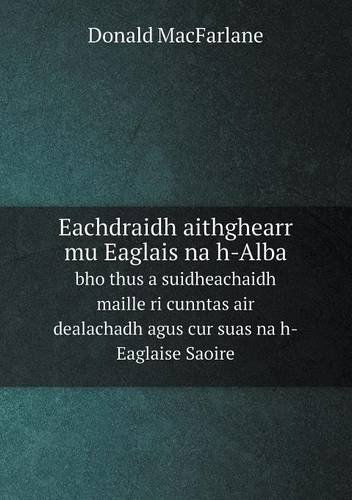 Donald MacFarlane

Eachdraidh aithghearr mu Eaglais na h-Alba
bho thus a suidheachaidh maille ri cunntas air dealachadh agus cur suas na h-Eaglaise Saoire